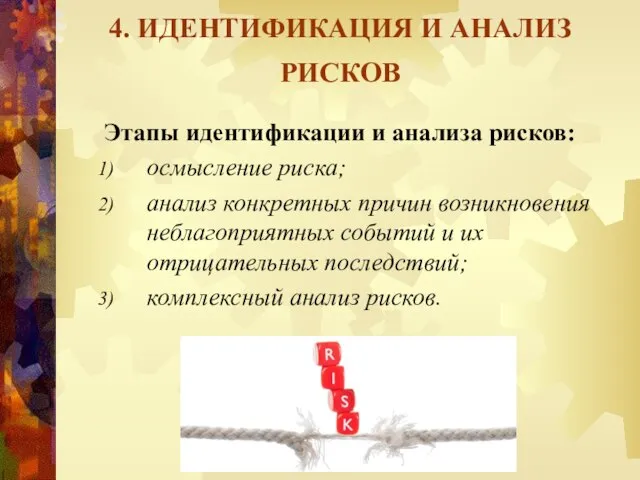 4. ИДЕНТИФИКАЦИЯ И АНАЛИЗ РИСКОВ

Этапы идентификации и анализа рисков:

1) осмысление риска;

2) анализ конкретных причин возникновения неблагоприятных событий и их отрицательных последствий;

3) комплексный анализ рисков.

R
I
S
K